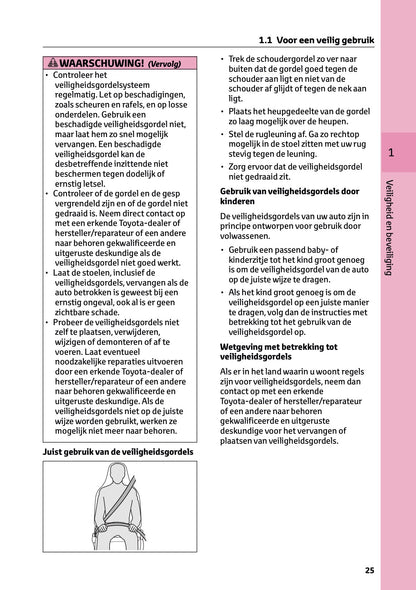 1.1 Voor een veilig gebruik

WAARSCHUWING! (Vervolg)

• Controleer het veiligheidsgordelsysteem regelmatig. Let op beschadigingen, zoals scheuren en rafels, en op losse onderdelen. Gebruik een beschadigde veiligheidsgordel niet, maar laat hem zo snel mogelijk vervangen. Een beschadigde veiligheidsgordel kan de desbetreffende inzittende niet beschermen tegen dodelijk of ernstig letsel.
• Controleer of de gordel en de gesp vergrendeld zijn en of de gordel niet gedraaid is. Neem direct contact op met een erkende Toyota-dealer of hersteller/reparateur of een andere naar behoren gekwalificeerde en uitgeruste deskundige als de veiligheidsgordel niet goed werkt.
• Laat de stoelen, inclusief de veiligheidsgordels, vervangen als de auto betrokken is geweest bij een ernstig ongeval, ook al is er geen zichtbare schade.
• Probeer de veiligheidsgordels niet zelf te plaatsen, verwijderen, wijzigen of demonteren of af te voeren. Laat eventueel noodzakelijke reparaties uitvoeren door een erkende Toyota-dealer of hersteller/reparateur of een andere naar behoren gekwalificeerde en uitgeruste deskundige. Als de veiligheidsgordels niet op de juiste wijze worden gebruikt, werken ze mogelijk niet meer naar behoren.

Juist gebruik van de veiligheidsgordels

• Trek de schoudergordel zo ver naar buiten dat de gordel goed tegen de schouder aan ligt en niet van de schouder af glijdt of tegen de nek aan ligt.
• Plaats het heupgedeelte van de gordel zo laag mogelijk over de heupen.
• Stel de rugleuning af. Ga zo rechtop mogelijk in de stoel zitten met uw rug stevig tegen de leuning.
• Zorg ervoor dat de veiligheidsgordel niet gedraaid zit.

Gebruik van veiligheidsgordels door kinderen

De veiligheidsgordels van uw auto zijn in principe ontworpen voor gebruik door volwassenen.

• Gebruik een passend baby- of kinderzitje tot het kind groot genoeg is om de veiligheidsgordel van de auto op de juiste wijze te dragen.
• Als het kind groot genoeg is om de veiligheidsgordel op een juiste manier te dragen, volg dan de instructies met betrekking tot het gebruik van de veiligheidsgordel op.

Wetgeving met betrekking tot veiligheidsgordels

Als er in het land waarin u woont regels zijn voor veiligheidsgordels, neem dan contact op met een erkende Toyota-dealer of hersteller/reparateur of een andere naar behoren gekwalificeerde en uitgeruste deskundige voor het vervangen of plaatsen van veiligheidsgordels.

1

Veiligheid en beveiliging

25